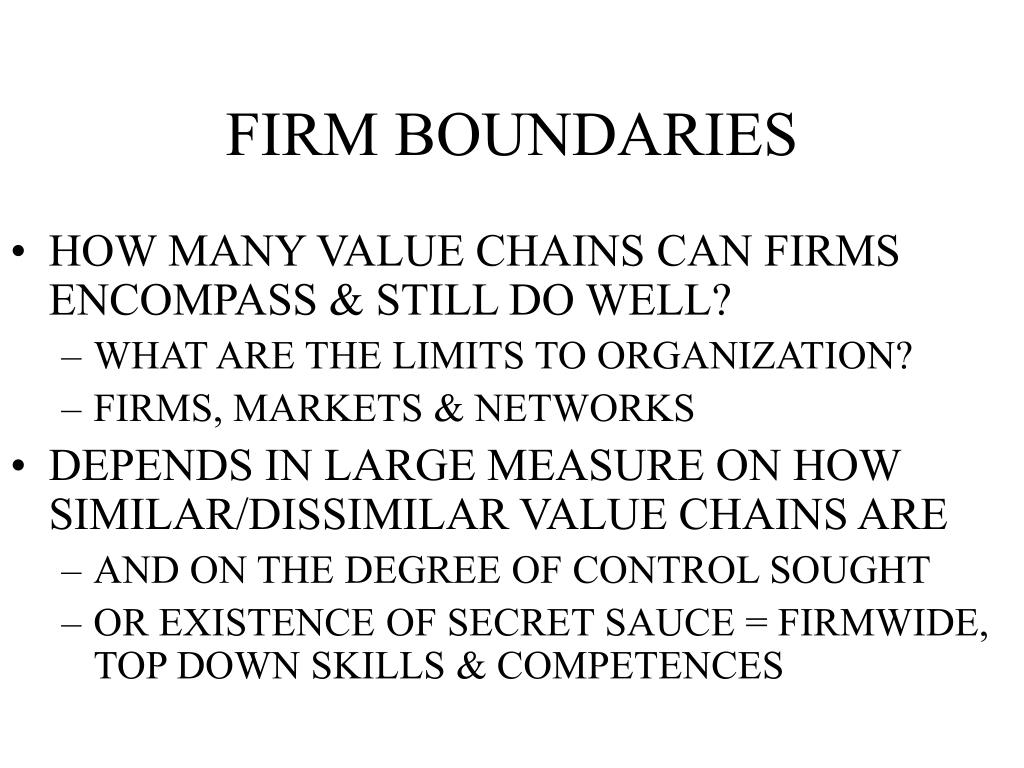 FIRM BOUNDARIES

• HOW MANY VALUE CHAINS CAN FIRMS ENCOMPASS & STILL DO WELL?
– WHAT ARE THE LIMITS TO ORGANIZATION?
– FIRMS, MARKETS & NETWORKS
• DEPENDS IN LARGE MEASURE ON HOW SIMILAR/DISSIMILAR VALUE CHAINS ARE
– AND ON THE DEGREE OF CONTROL SOUGHT
– OR EXISTENCE OF SECRET SAUCE = FIRMWIDE, TOP DOWN SKILLS & COMPETENCES